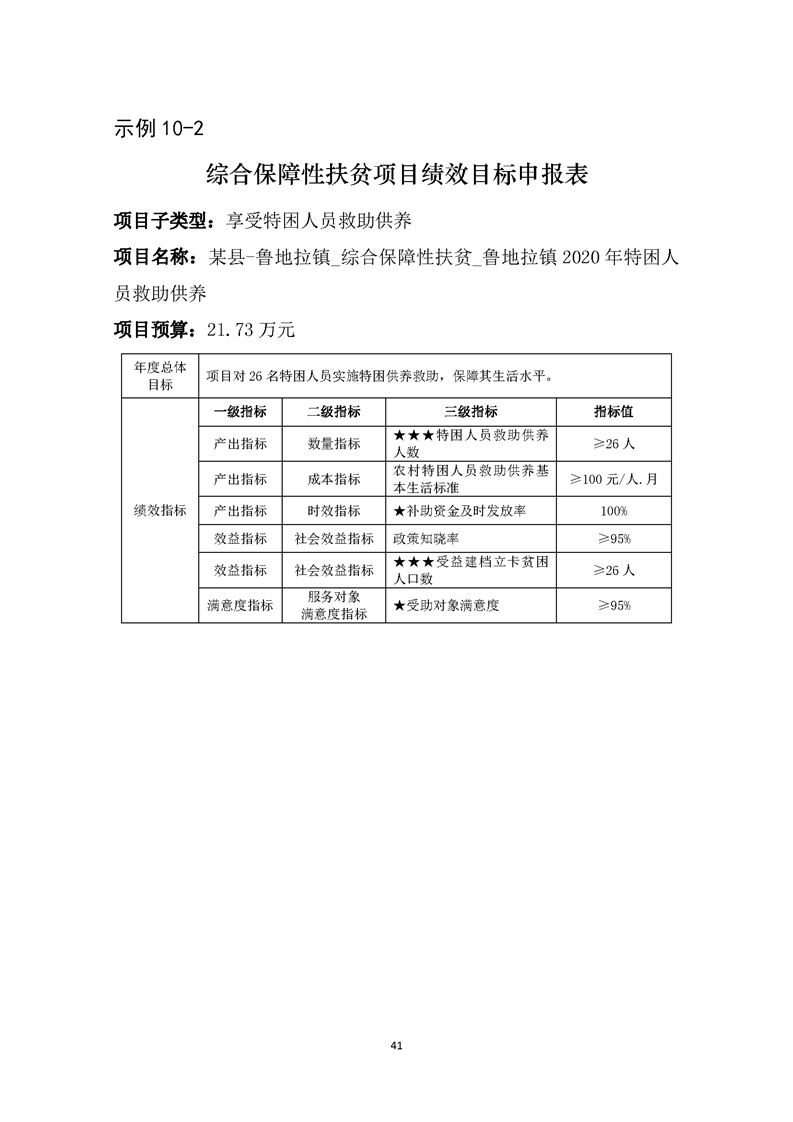 示例 10-2

综合保障性扶贫项目绩效目标申报表

项目子类型：享受特困人员救助供养

项目名称：某县-鲁地拉镇_综合保障性扶贫_鲁地拉镇 2020 年特困人员救助供养

项目预算：21.73 万元

| 年度总体目标 | 项目对 26 名特困人员实施特困供养救助，保障其生活水平。 | | | |
|---|---|---|---|---|
| 绩效指标 | 一级指标 | 二级指标 | 三级指标 | 指标值 |
| | 产出指标 | 数量指标 | ★★★特困人员救助供养人数 | ≥26 人 |
| | 产出指标 | 成本指标 | 农村特困人员救助供养基本生活标准 | ≥100 元/人.月 |
| | 产出指标 | 时效指标 | ★补助资金及时发放率 | 100% |
| | 效益指标 | 社会效益指标 | 政策知晓率 | ≥95% |
| | 效益指标 | 社会效益指标 | ★★★受益建档立卡贫困人口数 | ≥26 人 |
| | 满意度指标 | 服务对象满意度指标 | ★受助对象满意度 | ≥95% |

41